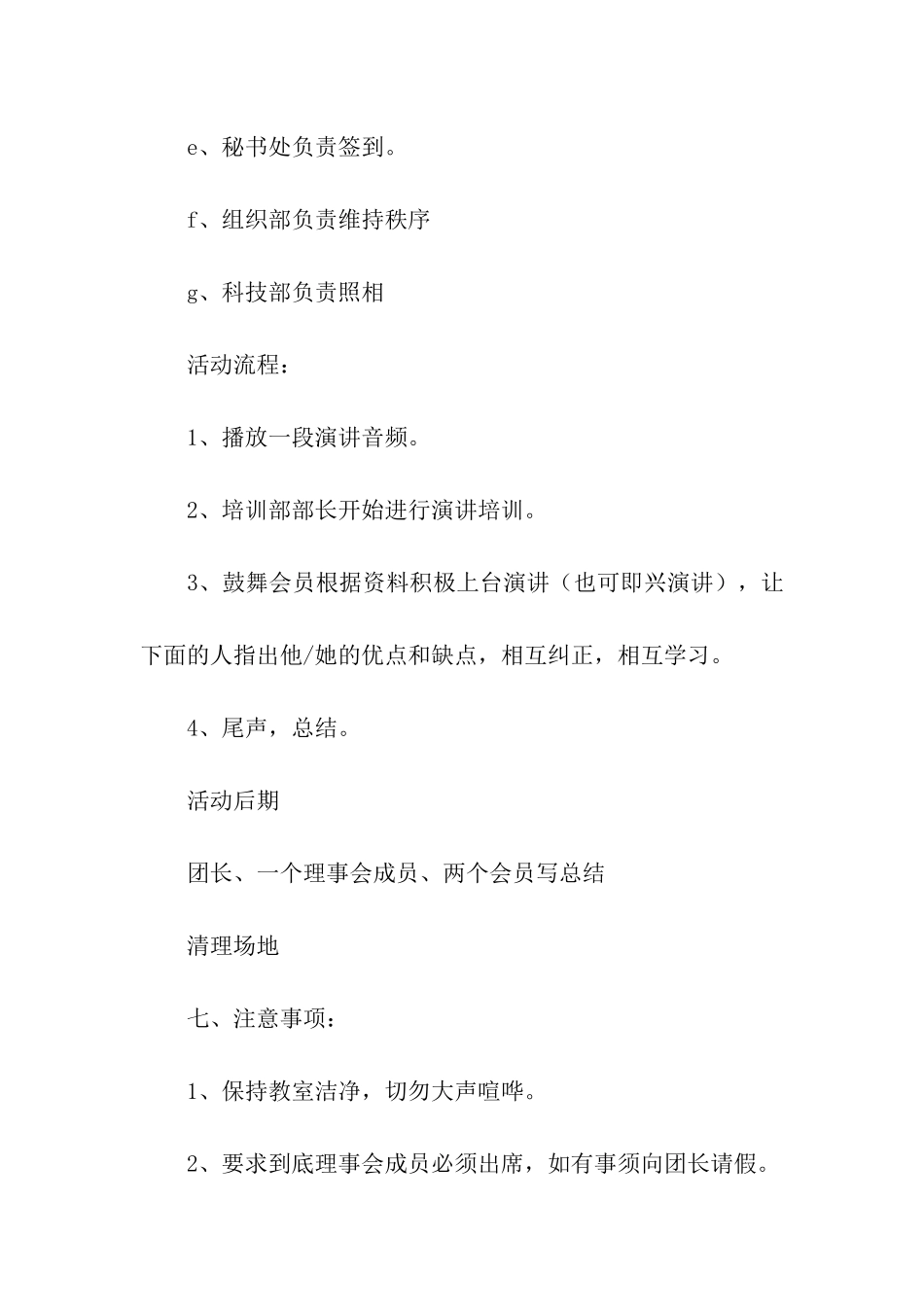 e、秘书处负责签到。

f、组织部负责维持秩序

g、科技部负责照相

活动流程：

1、播放一段演讲音频。

2、培训部部长开始进行演讲培训。

3、鼓舞会员根据资料积极上台演讲（也可即兴演讲），让下面的人指出他/她的优点和缺点，相互纠正，相互学习。

4、尾声，总结。

活动后期

团长、一个理事会成员、两个会员写总结

清理场地

七、注意事项：

1、保持教室洁净，切勿大声喧哗。

2、要求到底理事会成员必须出席，如有事须向团长请假。